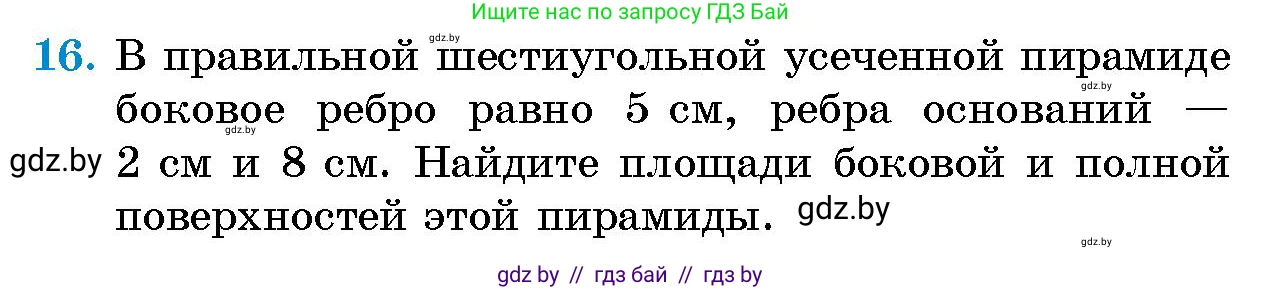 Ищите нас по запросу ГДЗ Бай

gdz.by

16. В правильной шестиугольной усеченной пирамиде боковое ребро равно 5 см, ребра оснований — 2 см и 8 см. Найдите площади боковой и полной поверхностей этой пирамиды.

gdz.by gdz.by gdz.by gdz.by gdz.by

gdz by // гдз бай // гдз by